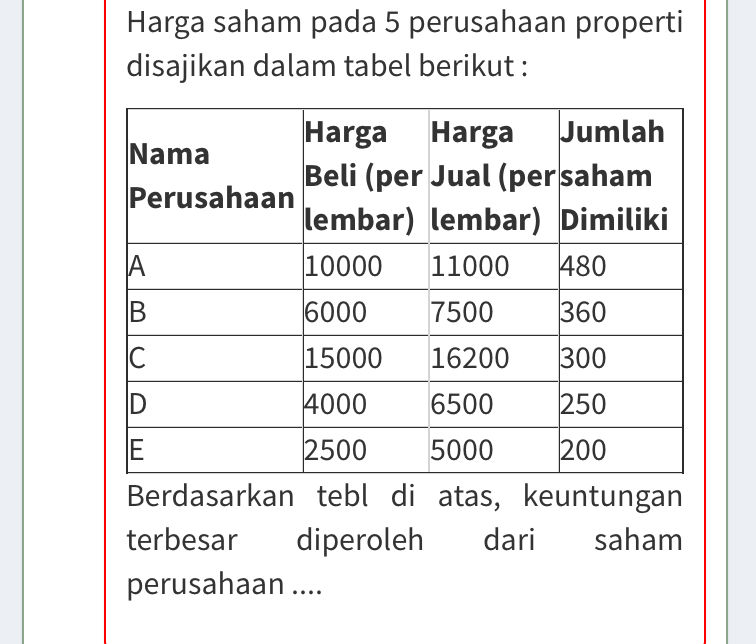 Harga saham pada 5 perusahaan properti disajikan dalam tabel berikut :

| Nama Perusahaan | Harga Beli (per lembar) | Harga Jual (per lembar) | Jumlah saham Dimiliki |
|---|---|---|---|
| A | 10000 | 11000 | 480 |
| B | 6000 | 7500 | 360 |
| C | 15000 | 16200 | 300 |
| D | 4000 | 6500 | 250 |
| E | 2500 | 5000 | 200 |

Berdasarkan tebl di atas, keuntungan terbesar diperoleh dari saham perusahaan ....